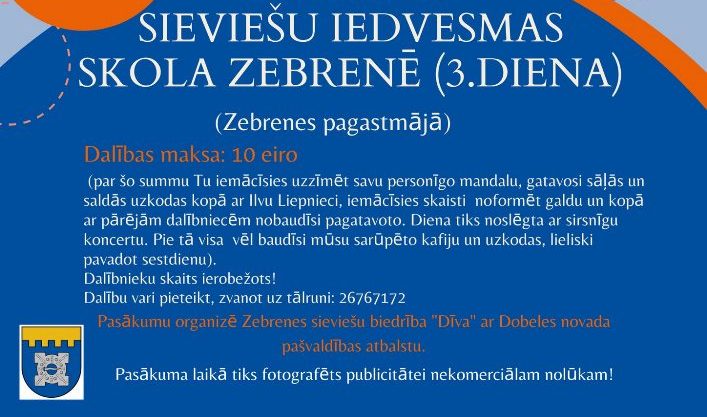 SIEVIEŠU IEDVESMAS SKOLA ZEBRENĒ (3.DIENA)

(Zebrenes pagastmājā)

Dalības maksa: 10 eiro

(par šo summu Tu iemācīsies uzzīmēt savu personīgo mandalu, gatavosi sāļās un saldās uzkodas kopā ar Ilvu Liepnieci, iemācīsies skaisti noformēt galdu un kopā ar pārējām dalībniecēm nobaudīsi pagatavoto. Diena tiks noslēgta ar sirsnīgu koncertu. Pie tā visa vēl baudīsi mūsu sarūpēto kafiju un uzkodas, lieliski pavadot sestdienu).
Dalībnieku skaits ierobežots!
Dalību vari pieteikt, zvanot uz tālruni: 26767172

Pasākumu organizē Zebrenes sieviešu biedrība "Dīva" ar Dobeles novada pašvaldības atbalstu.

Pasākuma laikā tiks fotografēts publicitātei nekomerciālam nolūkam!